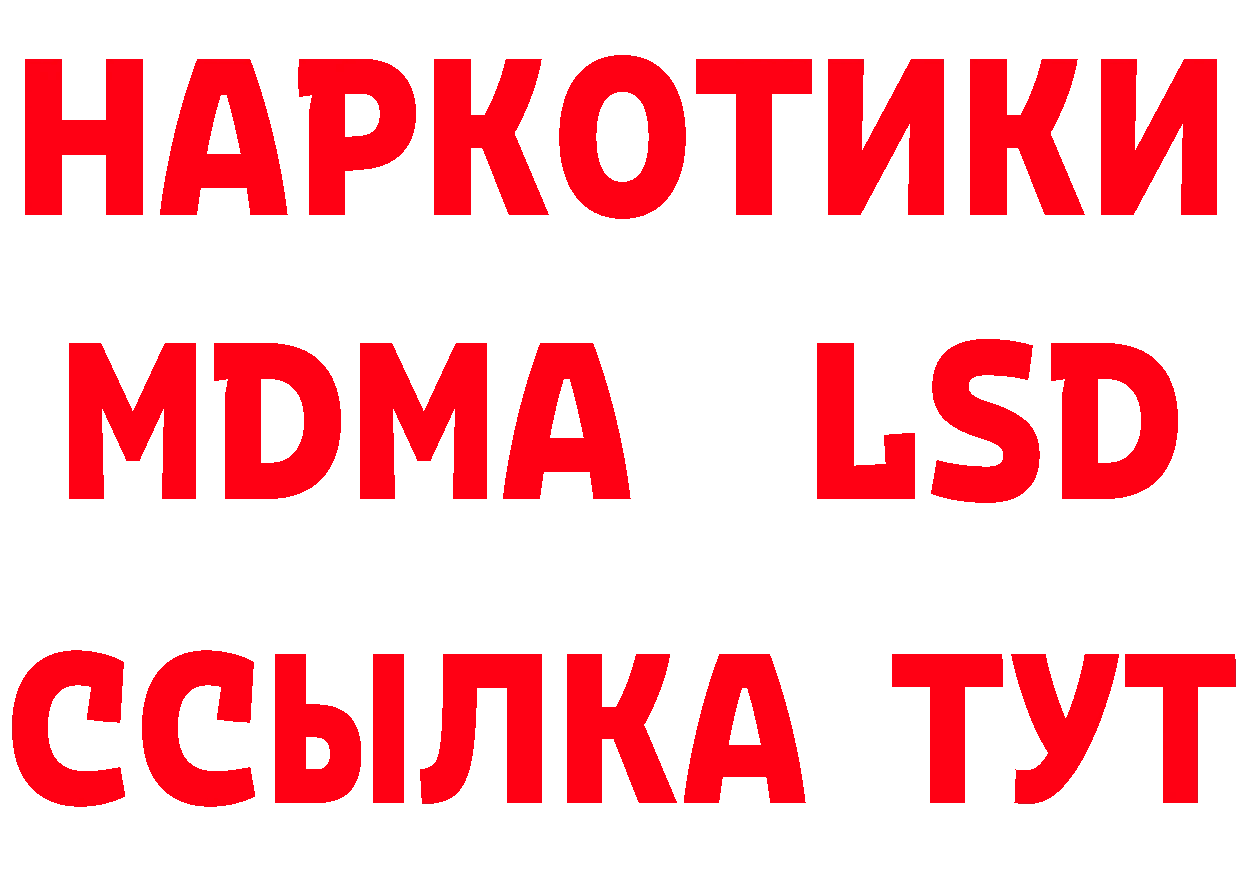 НАРКОТИКИ
MDMA LSD
ССЫЛКА ТУТ